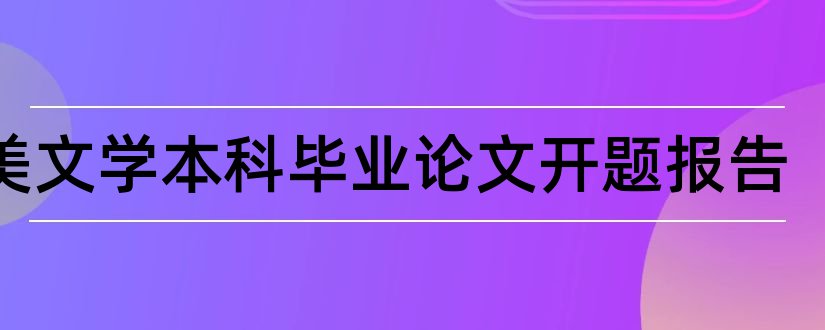 美文学本科毕业论文开题报告